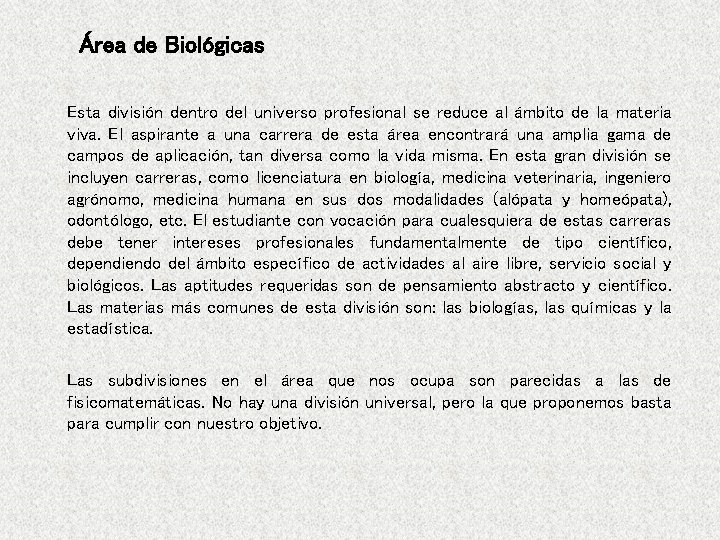 Área de Biológicas

Esta división dentro del universo profesional se reduce al ámbito de la materia viva. El aspirante a una carrera de esta área encontrará una amplia gama de campos de aplicación, tan diversa como la vida misma. En esta gran división se incluyen carreras, como licenciatura en biología, medicina veterinaria, ingeniero agrónomo, medicina humana en sus dos modalidades (alópata y homeópata), odontólogo, etc. El estudiante con vocación para cualesquiera de estas carreras debe tener intereses profesionales fundamentalmente de tipo científico, dependiendo del ámbito específico de actividades al aire libre, servicio social y biológicos. Las aptitudes requeridas son de pensamiento abstracto y científico. Las materias más comunes de esta división son: las biologías, las químicas y la estadística.

Las subdivisiones en el área que nos ocupa son parecidas a las de fisicomatemáticas. No hay una división universal, pero la que proponemos basta para cumplir con nuestro objetivo.